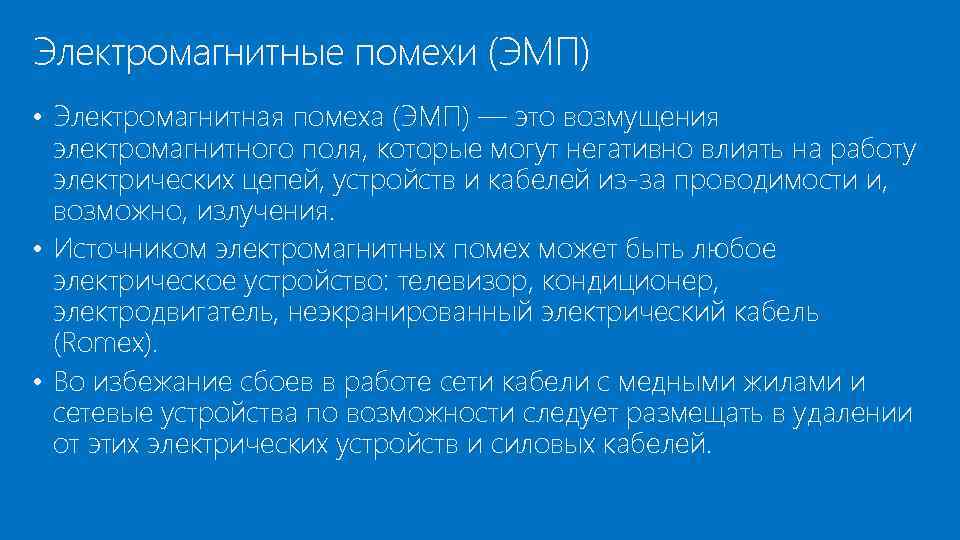 Электромагнитные помехи (ЭМП)

• Электромагнитная помеха (ЭМП) — это возмущения электромагнитного поля, которые могут негативно влиять на работу электрических цепей, устройств и кабелей из-за проводимости и, возможно, излучения.

• Источником электромагнитных помех может быть любое электрическое устройство: телевизор, кондиционер, электродвигатель, неэкранированный электрический кабель (Romex).

• Во избежание сбоев в работе сети кабели с медными жилами и сетевые устройства по возможности следует размещать в удалении от этих электрических устройств и силовых кабелей.